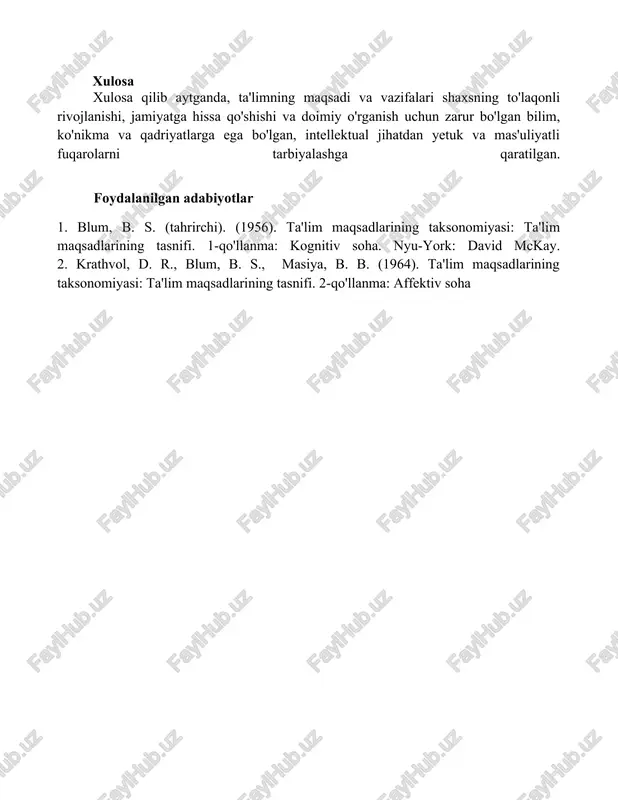 Xulosa

Xulosa qilib aytganda, ta'limning maqsadi va vazifalari shaxsning to'laqonli rivojlanishi, jamiyatga hissa qo'shishi va doimiy o'rganish uchun zarur bo'lgan bilim, ko'nikma va qadriyatlarga ega bo'lgan, intellektual jihatdan yetuk va mas'uliyatli fuqarolarni tarbiyalashga qaratilgan.

Foydalanilgan adabiyotlar

1. Blum, B. S. (tahrirchi). (1956). Ta'lim maqsadlarining taksonomiyasi: Ta'lim maqsadlarining tasnifi. 1-qo'llanma: Kognitiv soha. Nyu-York: David McKay.
2. Krathvol, D. R., Blum, B. S., Masiya, B. B. (1964). Ta'lim maqsadlarining taksonomiyasi: Ta'lim maqsadlarining tasnifi. 2-qo'llanma: Affektiv soha

FaylHub.uz